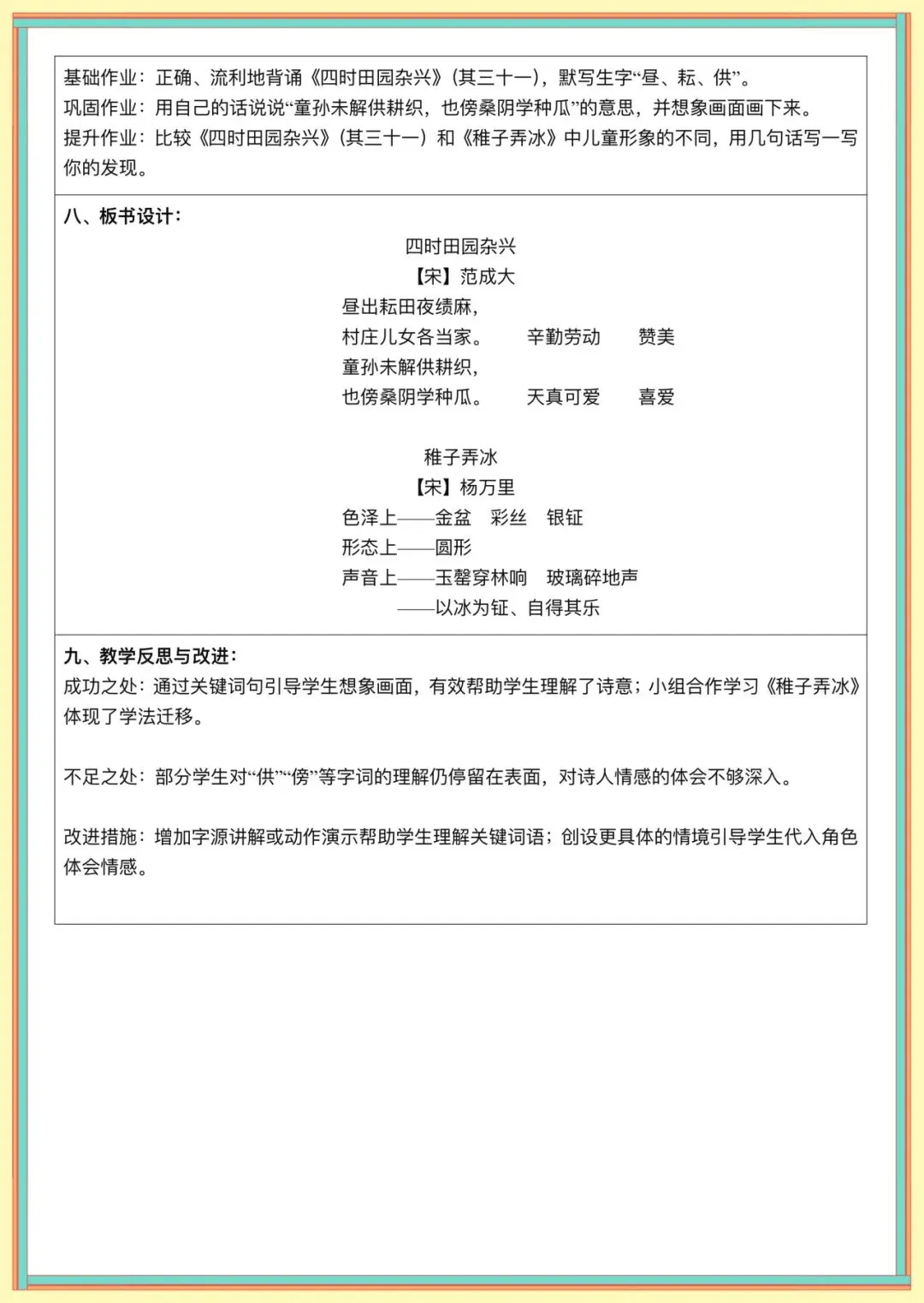 基础作业：正确、流利地背诵《四时田园杂兴》（其三十一），默写生字“昼、耘、供”。
巩固作业：用自己的话说说“童孙未解供耕织，也傍桑阴学种瓜”的意思，并想象画面画下来。
提升作业：比较《四时田园杂兴》（其三十一）和《稚子弄冰》中儿童形象的不同，用几句话写一写你的发现。

八、板书设计：

四时田园杂兴
【宋】范成大
昼出耘田夜绩麻，
村庄儿女各当家。　辛勤劳动　赞美
童孙未解供耕织，
也傍桑阴学种瓜。　天真可爱　喜爱

稚子弄冰
【宋】杨万里
色泽上——金盆　彩丝　银钲
形态上——圆形
声音上——玉磬穿林响　玻璃碎地声
——以冰为钲、自得其乐

九、教学反思与改进：
成功之处：通过关键词句引导学生想象画面，有效帮助学生理解了诗意；小组合作学习《稚子弄冰》体现了学法迁移。

不足之处：部分学生对“供”“傍”等字词的理解仍停留在表面，对诗人情感的体会不够深入。

改进措施：增加字源讲解或动作演示帮助学生理解关键词语；创设更具体的情境引导学生代入角色体会情感。